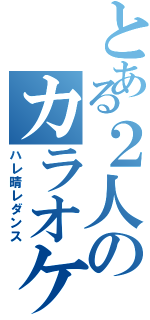 とある２人のカラオケ

ハレ晴レダンス